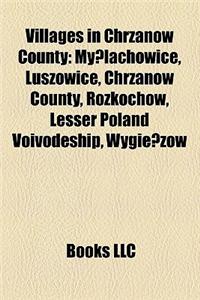 Villages in Chrzanow County: My?lachowice, Luszowice, Chrzanow County, Rozkochow, Lesser Poland Voivodeship, Wygie?zow

Books LLC